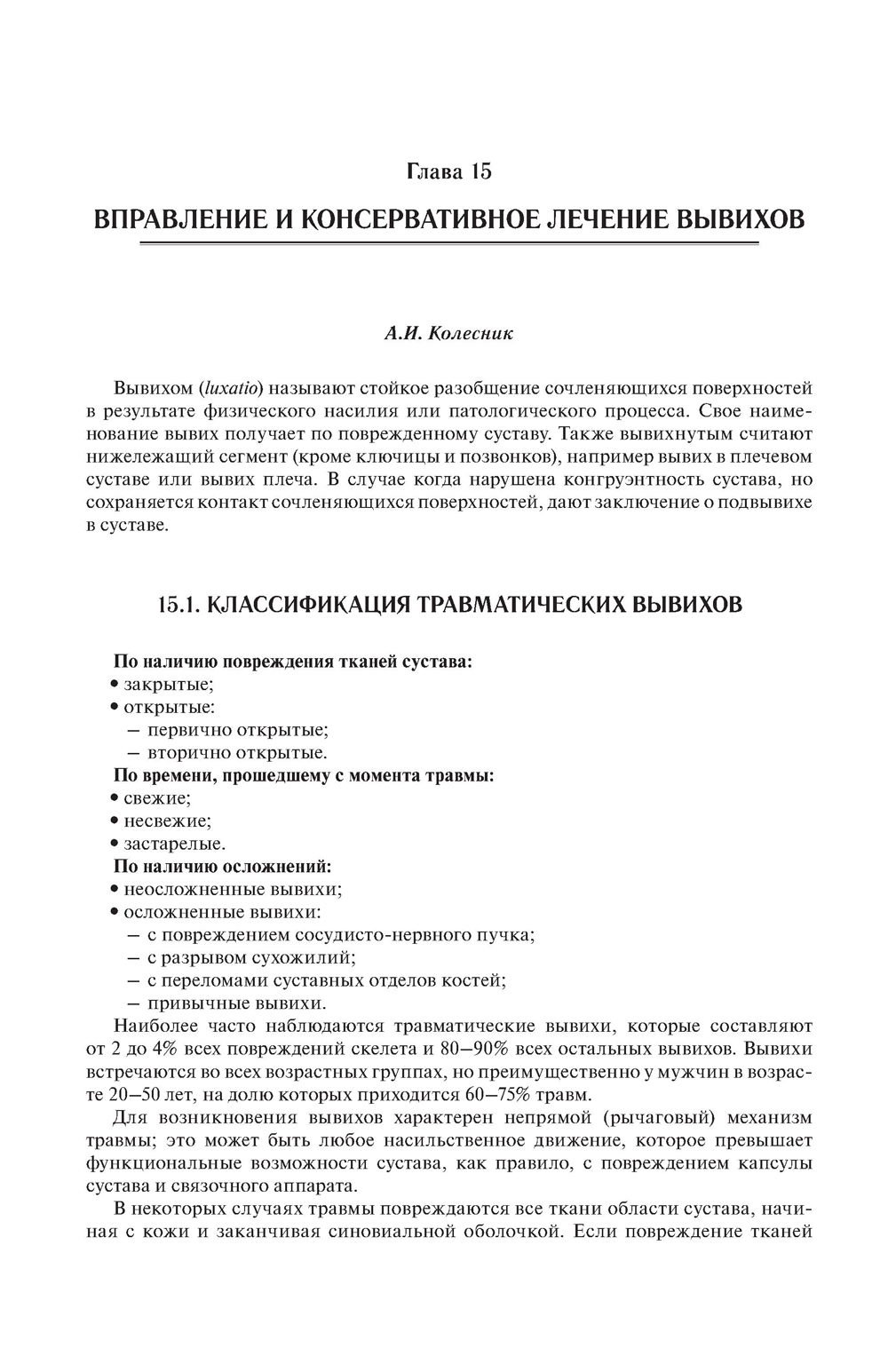 Глава 15

ВПРАВЛЕНИЕ И КОНСЕРВАТИВНОЕ ЛЕЧЕНИЕ ВЫВИХОВ

А.И. Колесник

Вывихом (luxatio) называют стойкое разобщение сочленяющихся поверхностей в результате физического насилия или патологического процесса. Свое наименование вывих получает по поврежденному суставу. Также вывихнутым считают нижележащий сегмент (кроме ключицы и позвонков), например вывих в плечевом суставе или вывих плеча. В случае когда нарушена конгруэнтность сустава, но сохраняется контакт сочленяющихся поверхностей, дают заключение о подвывихе в суставе.

15.1. КЛАССИФИКАЦИЯ ТРАВМАТИЧЕСКИХ ВЫВИХОВ

По наличию повреждения тканей сустава:
• закрытые;
• открытые:
– первично открытые;
– вторично открытые.
По времени, прошедшему с момента травмы:
• свежие;
• несвежие;
• застарелые.
По наличию осложнений:
• неосложненные вывихи;
• осложненные вывихи:
– с повреждением сосудисто-нервного пучка;
– с разрывом сухожилий;
– с переломами суставных отделов костей;
– привычные вывихи.

Наиболее часто наблюдаются травматические вывихи, которые составляют от 2 до 4% всех повреждений скелета и 80–90% всех остальных вывихов. Вывихи встречаются во всех возрастных группах, но преимущественно у мужчин в возрасте 20–50 лет, на долю которых приходится 60–75% травм.

Для возникновения вывихов характерен непрямой (рычаговый) механизм травмы; это может быть любое насильственное движение, которое превышает функциональные возможности сустава, как правило, с повреждением капсулы сустава и связочного аппарата.

В некоторых случаях травмы повреждаются все ткани области сустава, начиная с кожи и заканчивая синовиальной оболочкой. Если повреждение тканей